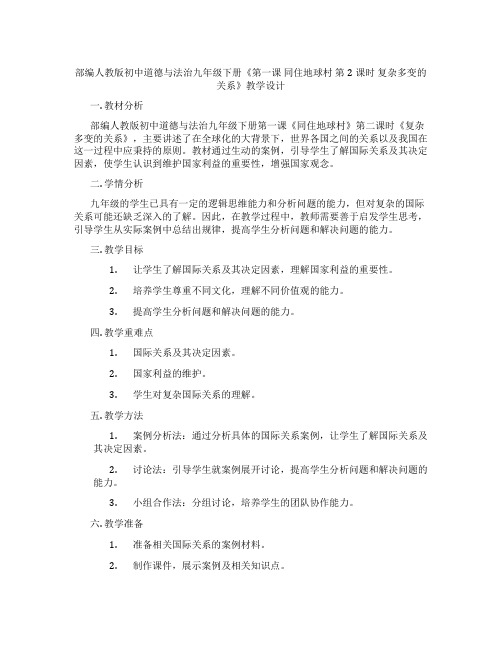 部编人教版初中道德与法治九年级下册《第一课 同住地球村 第 2 课时 复杂多变的关系》教学设计

一. 教材分析

部编人教版初中道德与法治九年级下册第一课《同住地球村》第二课时《复杂多变的关系》，主要讲述了在全球化的大背景下，世界各国之间的关系以及我国在这一过程中应秉持的原则。教材通过生动的案例，引导学生了解国际关系及其决定因素，使学生认识到维护国家利益的重要性，增强国家观念。

二. 学情分析

九年级的学生已具有一定的逻辑思维能力和分析问题的能力，但对复杂的国际关系可能还缺乏深入的了解。因此，在教学过程中，教师需要善于启发学生思考，引导学生从实际案例中总结出规律，提高学生分析问题和解决问题的能力。

三. 教学目标

1. 让学生了解国际关系及其决定因素，理解国家利益的重要性。

2. 培养学生尊重不同文化，理解不同价值观的能力。

3. 提高学生分析问题和解决问题的能力。

四. 教学重难点

1. 国际关系及其决定因素。

2. 国家利益的维护。

3. 学生对复杂国际关系的理解。

五. 教学方法

1. 案例分析法：通过分析具体的国际关系案例，让学生了解国际关系及其决定因素。

2. 讨论法：引导学生就案例展开讨论，提高学生分析问题和解决问题的能力。

3. 小组合作法：分组讨论，培养学生的团队协作能力。

六. 教学准备

1. 准备相关国际关系的案例材料。

2. 制作课件，展示案例及相关知识点。